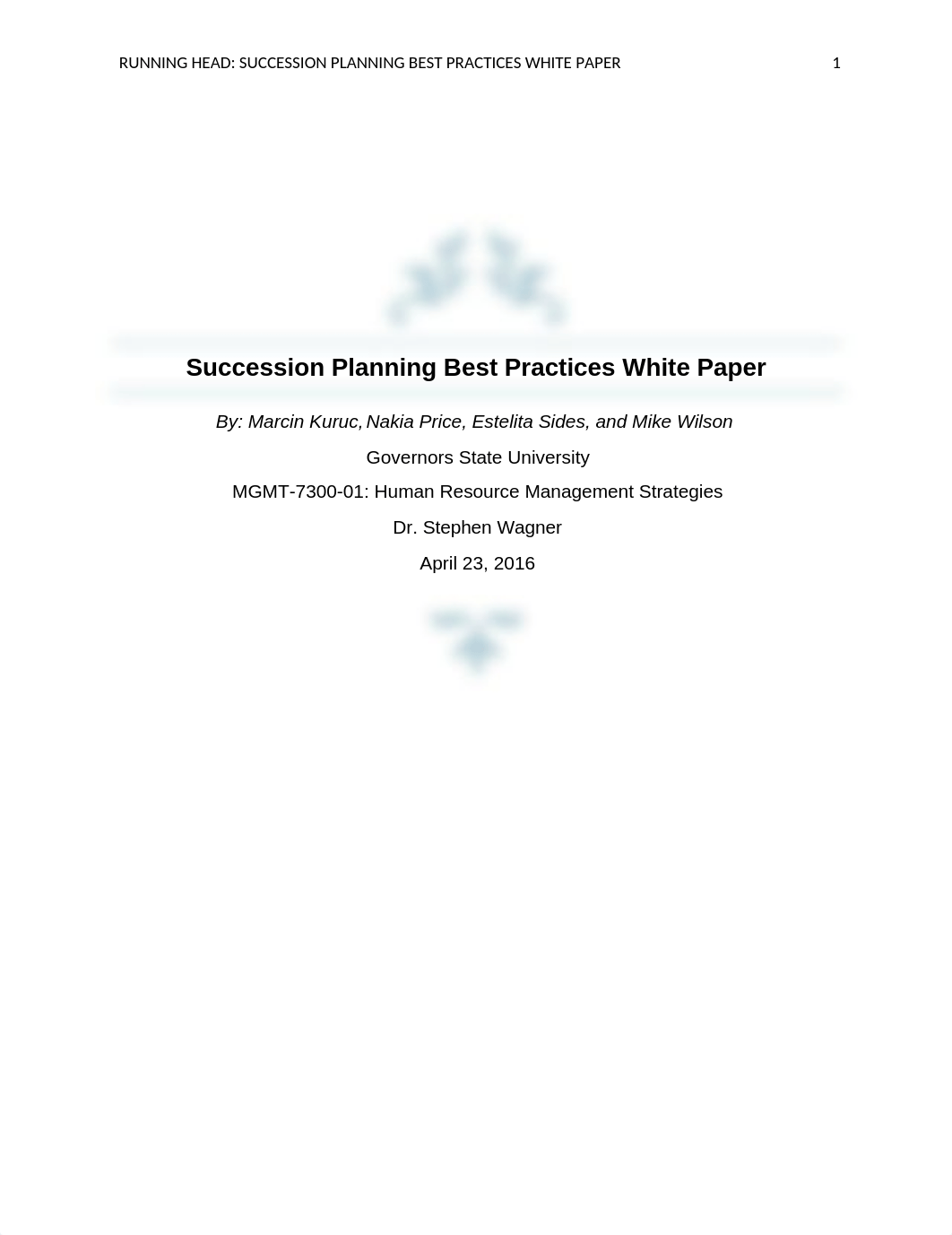 RUNNING HEAD: SUCCESSION PLANNING BEST PRACTICES WHITE PAPER 1

Succession Planning Best Practices White Paper

By: Marcin Kuruc, Nakia Price, Estelita Sides, and Mike Wilson

Governors State University

MGMT-7300-01: Human Resource Management Strategies

Dr. Stephen Wagner

April 23, 2016